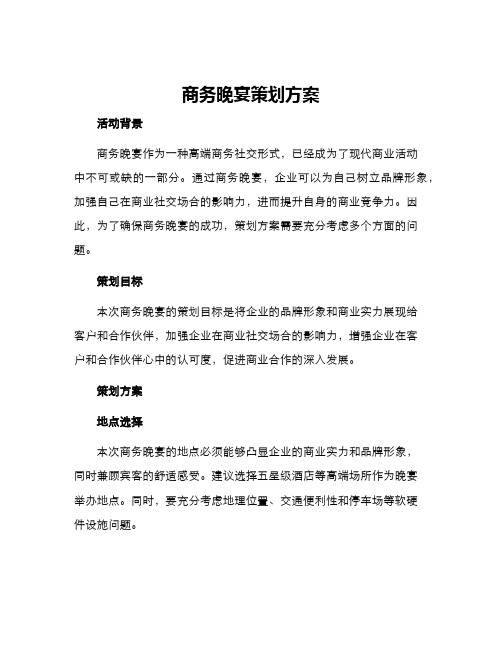 商务晚宴策划方案

活动背景

商务晚宴作为一种高端商务社交形式，已经成为了现代商业活动中不可或缺的一部分。通过商务晚宴，企业可以为自己树立品牌形象，加强自己在商业社交场合的影响力，进而提升自身的商业竞争力。因此，为了确保商务晚宴的成功，策划方案需要充分考虑多个方面的问题。

策划目标

本次商务晚宴的策划目标是将企业的品牌形象和商业实力展现给客户和合作伙伴，加强企业在商业社交场合的影响力，增强企业在客户和合作伙伴心中的认可度，促进商业合作的深入发展。

策划方案

地点选择

本次商务晚宴的地点必须能够凸显企业的商业实力和品牌形象，同时兼顾宾客的舒适感受。建议选择五星级酒店等高端场所作为晚宴举办地点。同时，要充分考虑地理位置、交通便利性和停车场等软硬件设施问题。